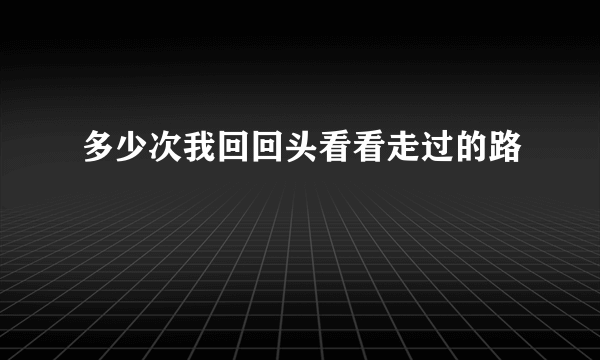 多少次我回回头看看走过的路